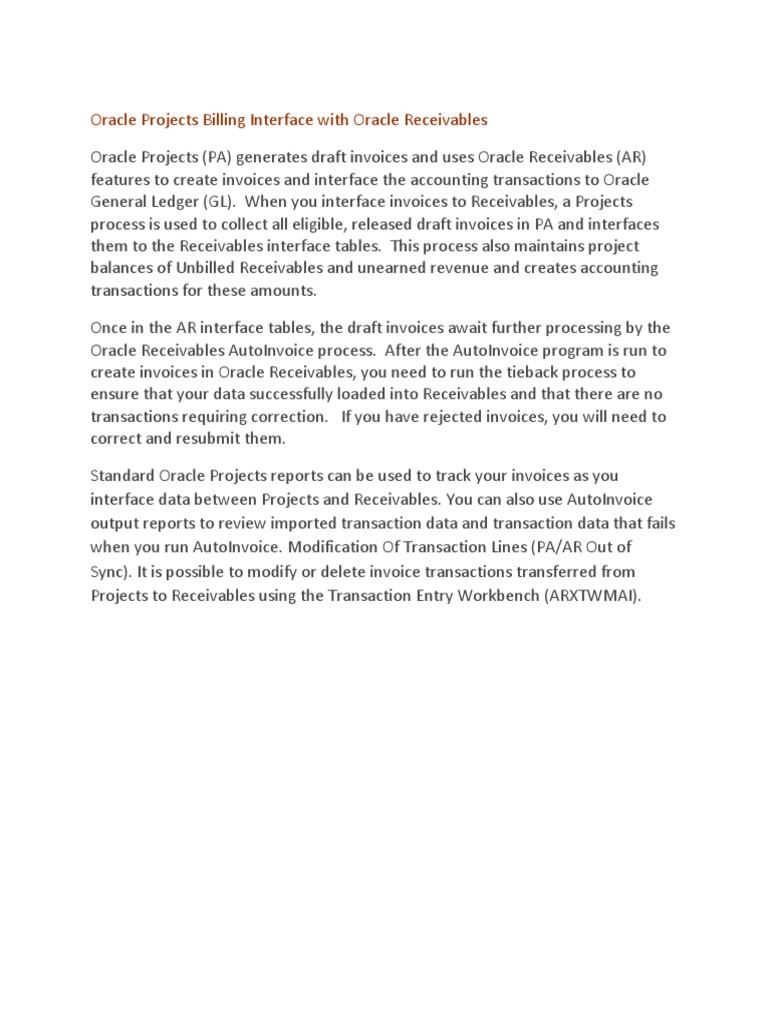 Oracle Projects Billing Interface with Oracle Receivables

Oracle Projects (PA) generates draft invoices and uses Oracle Receivables (AR) features to create invoices and interface the accounting transactions to Oracle General Ledger (GL).  When you interface invoices to Receivables, a Projects process is used to collect all eligible, released draft invoices in PA and interfaces them to the Receivables interface tables.  This process also maintains project balances of Unbilled Receivables and unearned revenue and creates accounting transactions for these amounts.

Once in the AR interface tables, the draft invoices await further processing by the Oracle Receivables AutoInvoice process.  After the AutoInvoice program is run to create invoices in Oracle Receivables, you need to run the tieback process to ensure that your data successfully loaded into Receivables and that there are no transactions requiring correction.   If you have rejected invoices, you will need to correct and resubmit them.

Standard Oracle Projects reports can be used to track your invoices as you interface data between Projects and Receivables. You can also use AutoInvoice output reports to review imported transaction data and transaction data that fails when you run AutoInvoice. Modification Of Transaction Lines (PA/AR Out of Sync). It is possible to modify or delete invoice transactions transferred from Projects to Receivables using the Transaction Entry Workbench (ARXTWMAI).